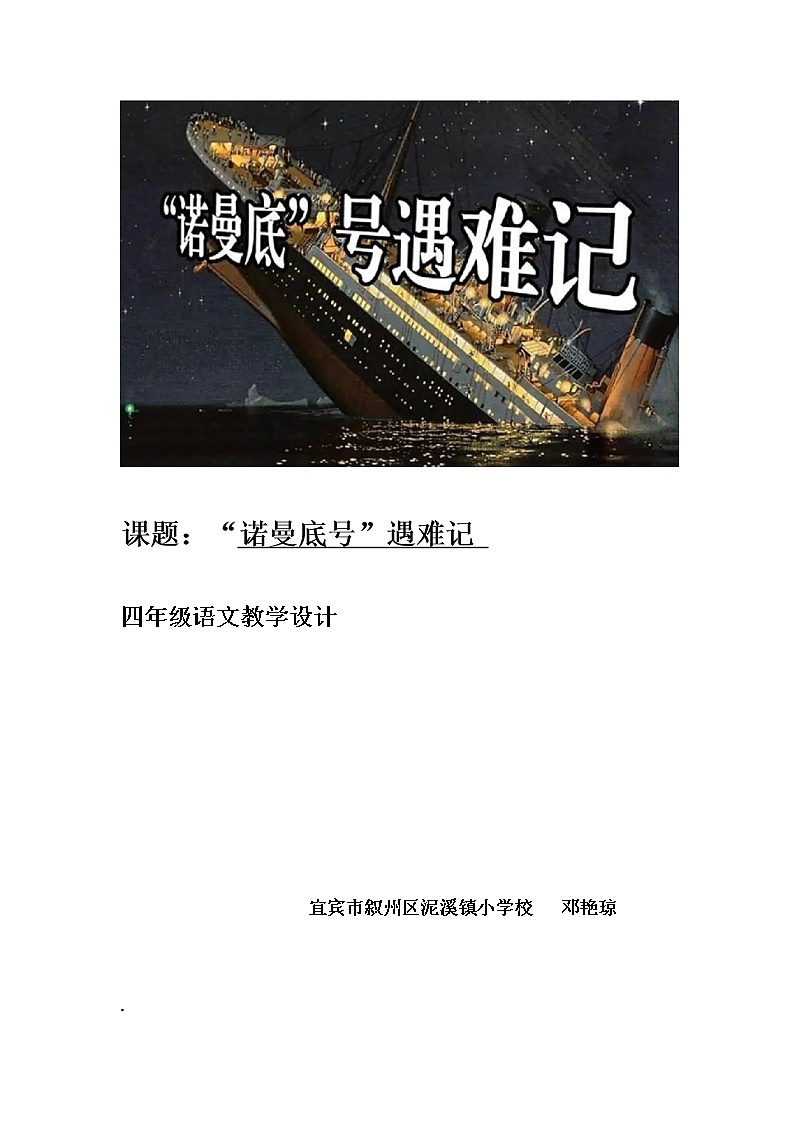 “诺曼底”号遇难记

课题：“诺曼底号”遇难记

四年级语文教学设计

宜宾市叙州区泥溪镇小学校　邓艳琼